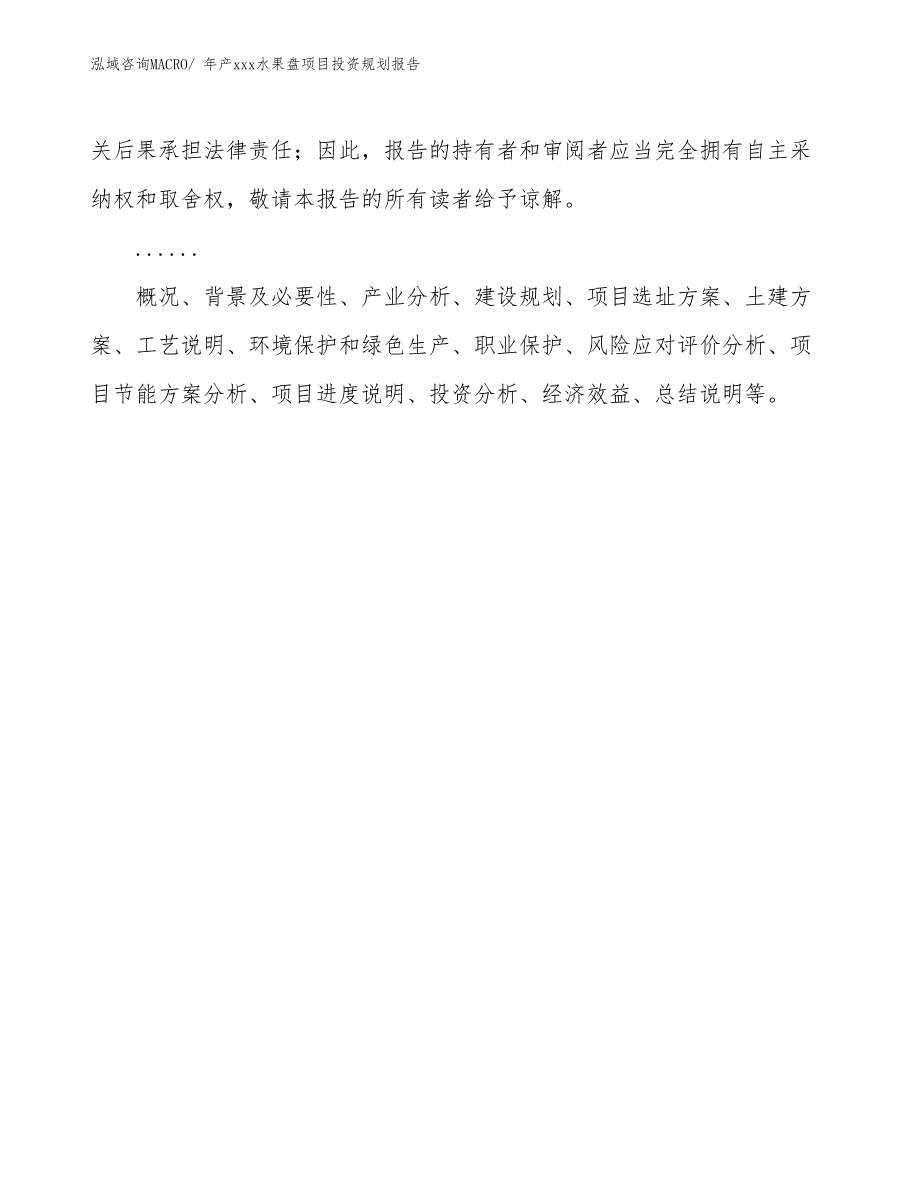 泓域咨询MACRO/ 年产xxx水果盘项目投资规划报告

关后果承担法律责任；因此，报告的持有者和审阅者应当完全拥有自主采纳权和取舍权，敬请本报告的所有读者给予谅解。

……

概况、背景及必要性、产业分析、建设规划、项目选址方案、土建方案、工艺说明、环境保护和绿色生产、职业保护、风险应对评价分析、项目节能方案分析、项目进度说明、投资分析、经济效益、总结说明等。